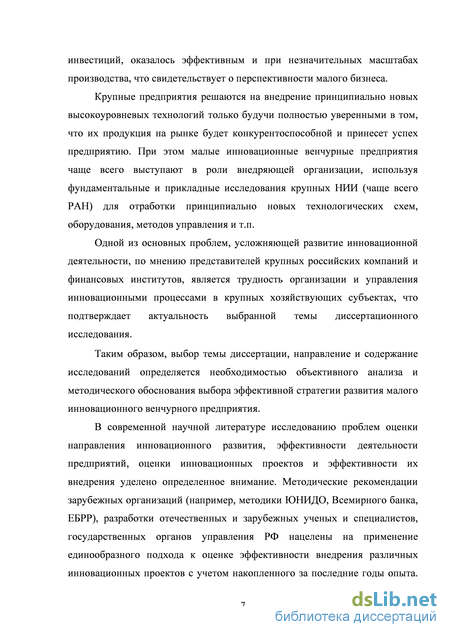 инвестиций, оказалось эффективным и при незначительных масштабах производства, что свидетельствует о перспективности малого бизнеса.

Крупные предприятия решаются на внедрение принципиально новых высокоуровневых технологий только будучи полностью уверенными в том, что их продукция на рынке будет конкурентоспособной и принесет успех предприятию. При этом малые инновационные венчурные предприятия чаще всего выступают в роли внедряющей организации, используя фундаментальные и прикладные исследования крупных НИИ (чаще всего РАН) для отработки принципиально новых технологических схем, оборудования, методов управления и т.п.

Одной из основных проблем, усложняющей развитие инновационной деятельности, по мнению представителей крупных российских компаний и финансовых институтов, является трудность организации и управления инновационными процессами в крупных хозяйствующих субъектах, что подтверждает актуальность выбранной темы диссертационного исследования.

Таким образом, выбор темы диссертации, направление и содержание исследований определяется необходимостью объективного анализа и методического обоснования выбора эффективной стратегии развития малого инновационного венчурного предприятия.

В современной научной литературе исследованию проблем оценки направления инновационного развития, эффективности деятельности предприятий, оценки инновационных проектов и эффективности их внедрения уделено определенное внимание. Методические рекомендации зарубежных организаций (например, методики ЮНИДО, Всемирного банка, ЕБРР), разработки отечественных и зарубежных ученых и специалистов, государственных органов управления РФ нацелены на применение единообразного подхода к оценке эффективности внедрения различных инновационных проектов с учетом накопленного за последние годы опыта.

7

dsLib.net
библиотека диссертаций